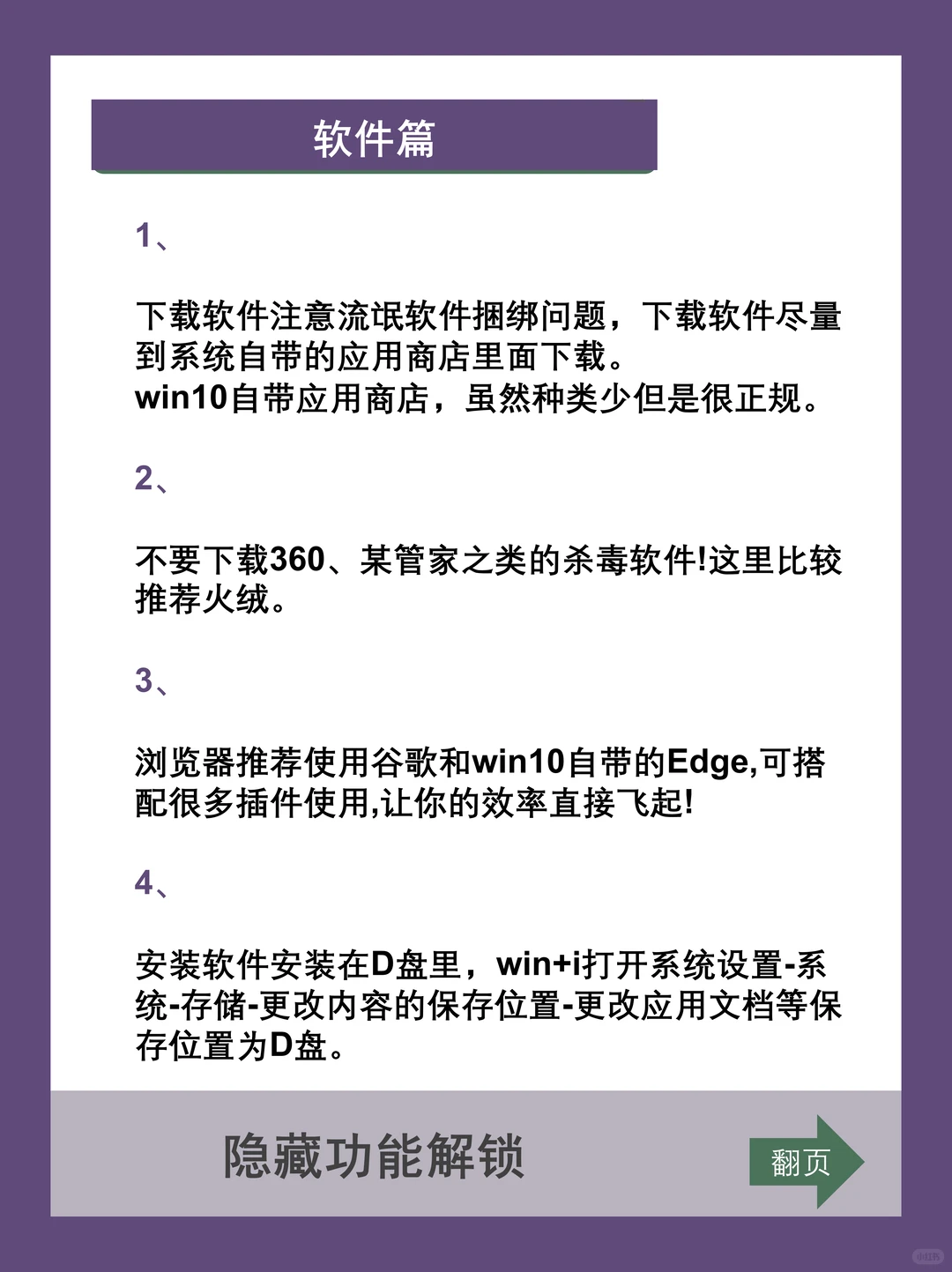 软件篇

1、

下载软件注意流氓软件捆绑问题，下载软件尽量到系统自带的应用商店里面下载。
win10自带应用商店，虽然种类少但是很正规。

2、

不要下载360、某管家之类的杀毒软件!这里比较推荐火绒。

3、

浏览器推荐使用谷歌和win10自带的Edge,可搭配很多插件使用,让你的效率直接飞起!

4、

安装软件安装在D盘里，win+i打开系统设置-系统-存储-更改内容的保存位置-更改应用文档等保存位置为D盘。

隐藏功能解锁

翻页